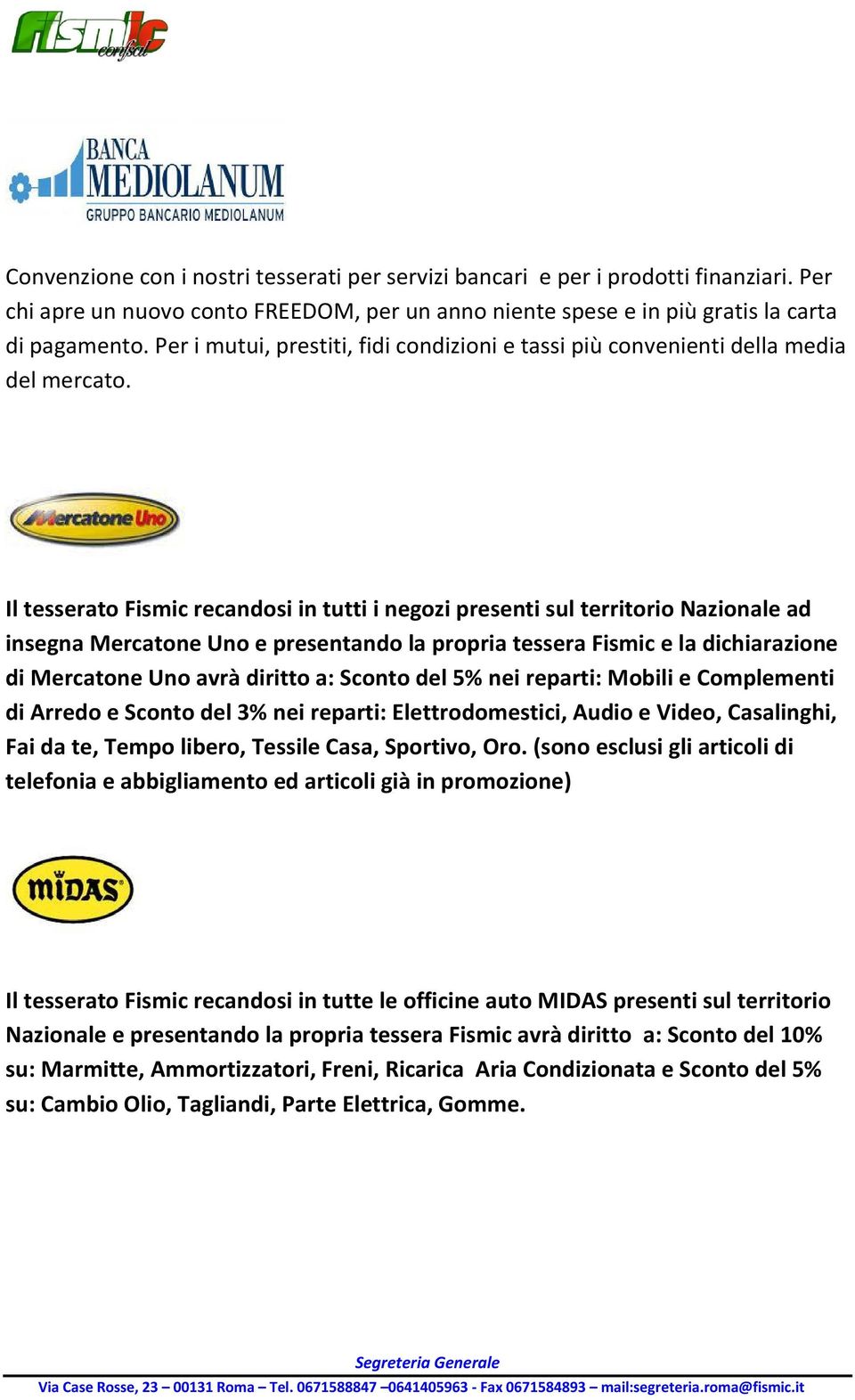 fismic confsal

BANCA MEDIOLANUM
GRUPPO BANCARIO MEDIOLANUM

Convenzione con i nostri tesserati per servizi bancari e per i prodotti finanziari. Per chi apre un nuovo conto FREEDOM, per un anno niente spese e in più gratis la carta di pagamento. Per i mutui, prestiti, fidi condizioni e tassi più convenienti della media del mercato.

Mercatone Uno

Il tesserato Fismic recandosi in tutti i negozi presenti sul territorio Nazionale ad insegna Mercatone Uno e presentando la propria tessera Fismic e la dichiarazione di Mercatone Uno avrà diritto a: Sconto del 5% nei reparti: Mobili e Complementi di Arredo e Sconto del 3% nei reparti: Elettrodomestici, Audio e Video, Casalinghi, Fai da te, Tempo libero, Tessile Casa, Sportivo, Oro. (sono esclusi gli articoli di telefonia e abbigliamento ed articoli già in promozione)

MIDAS

Il tesserato Fismic recandosi in tutte le officine auto MIDAS presenti sul territorio Nazionale e presentando la propria tessera Fismic avrà diritto a: Sconto del 10% su: Marmitte, Ammortizzatori, Freni, Ricarica Aria Condizionata e Sconto del 5% su: Cambio Olio, Tagliandi, Parte Elettrica, Gomme.

Segreteria Generale
Via Case Rosse, 23 – 00131 Roma – Tel. 0671588847 –0641405963 - Fax 0671584893 – mail:segreteria.roma@fismic.it